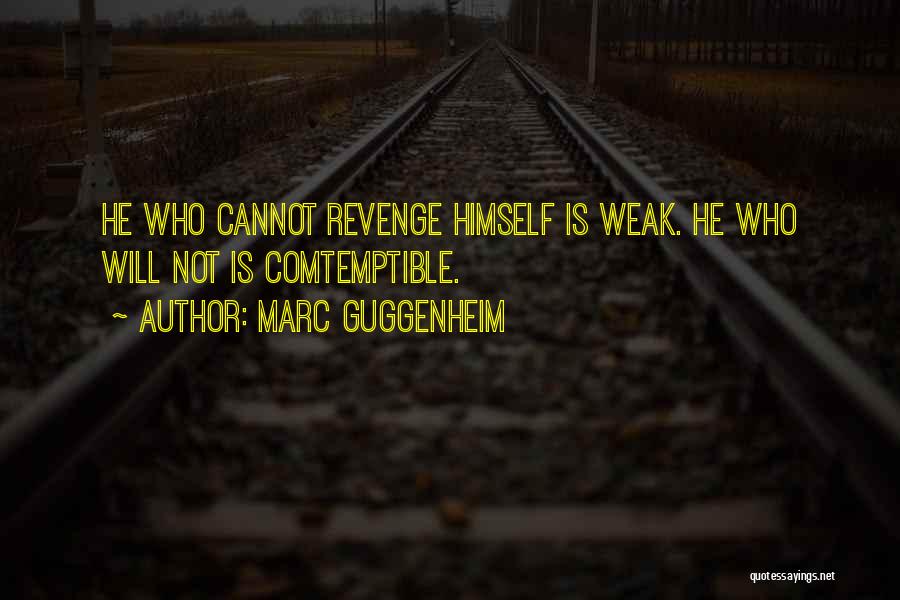 HE WHO CANNOT REVENGE HIMSELF IS WEAK. HE WHO WILL NOT IS COMTEMPTIBLE.

~ AUTHOR: MARC GUGGENHEIM

quotessayings.net